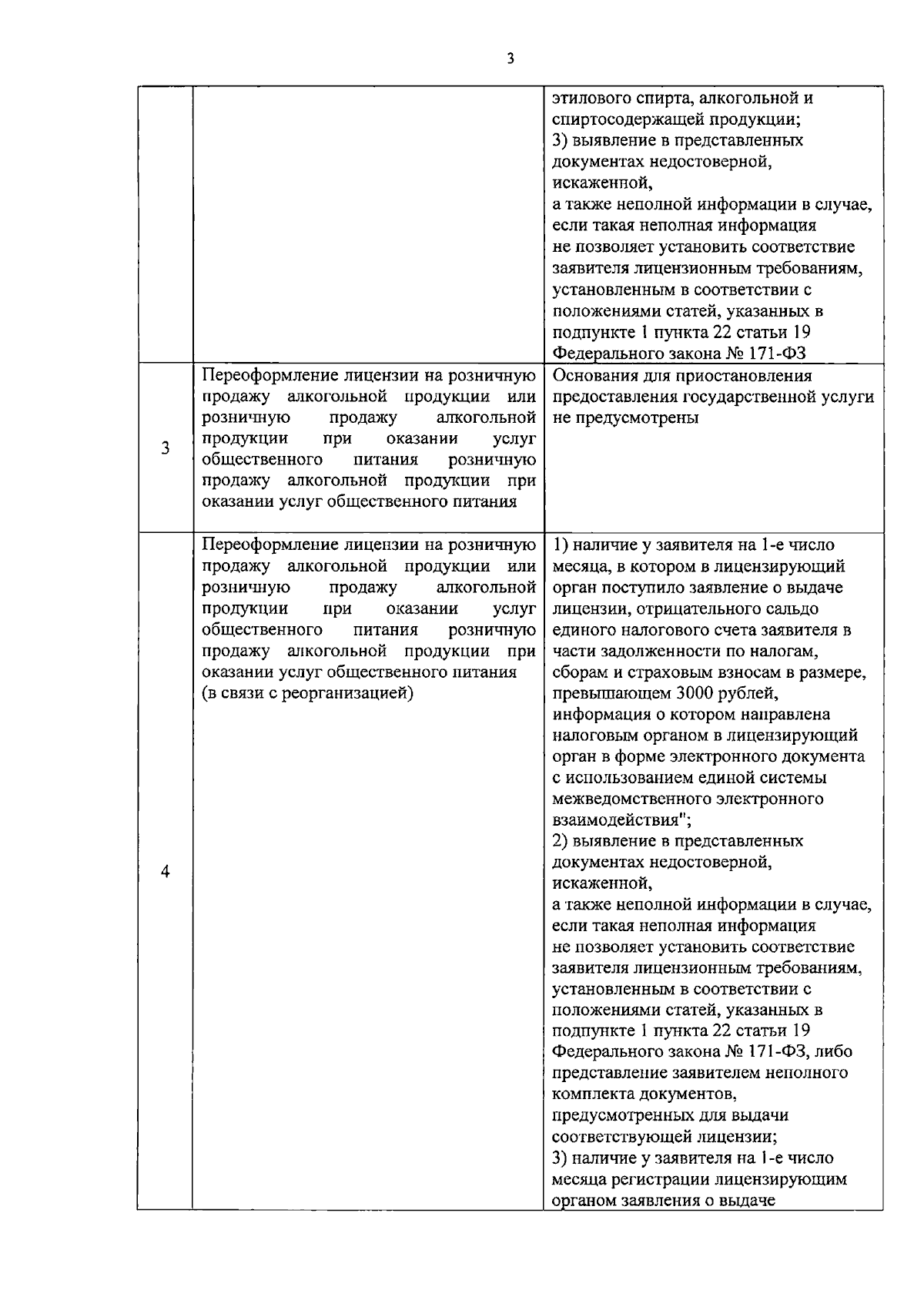 3

|  |  | этилового спирта, алкогольной и спиртосодержащей продукции; 3) выявление в представленных документах недостоверной, искаженной, а также неполной информации в случае, если такая неполная информация не позволяет установить соответствие заявителя лицензионным требованиям, установленным в соответствии с положениями статей, указанных в подпункте 1 пункта 22 статьи 19 Федерального закона № 171-ФЗ |
|---|---|---|
| 3 | Переоформление лицензии на розничную продажу алкогольной продукции или розничную продажу алкогольной продукции при оказании услуг общественного питания розничную продажу алкогольной продукции при оказании услуг общественного питания | Основания для приостановления предоставления государственной услуги не предусмотрены |
| 4 | Переоформление лицензии на розничную продажу алкогольной продукции или розничную продажу алкогольной продукции при оказании услуг общественного питания розничную продажу алкогольной продукции при оказании услуг общественного питания (в связи с реорганизацией) | 1) наличие у заявителя на 1-е число месяца, в котором в лицензирующий орган поступило заявление о выдаче лицензии, отрицательного сальдо единого налогового счета заявителя в части задолженности по налогам, сборам и страховым взносам в размере, превышающем 3000 рублей, информация о котором направлена налоговым органом в лицензирующий орган в форме электронного документа с использованием единой системы межведомственного электронного взаимодействия"; 2) выявление в представленных документах недостоверной, искаженной, а также неполной информации в случае, если такая неполная информация не позволяет установить соответствие заявителя лицензионным требованиям, установленным в соответствии с положениями статей, указанных в подпункте 1 пункта 22 статьи 19 Федерального закона № 171-ФЗ, либо представление заявителем неполного комплекта документов, предусмотренных для выдачи соответствующей лицензии; 3) наличие у заявителя на 1-е число месяца регистрации лицензирующим органом заявления о выдаче |